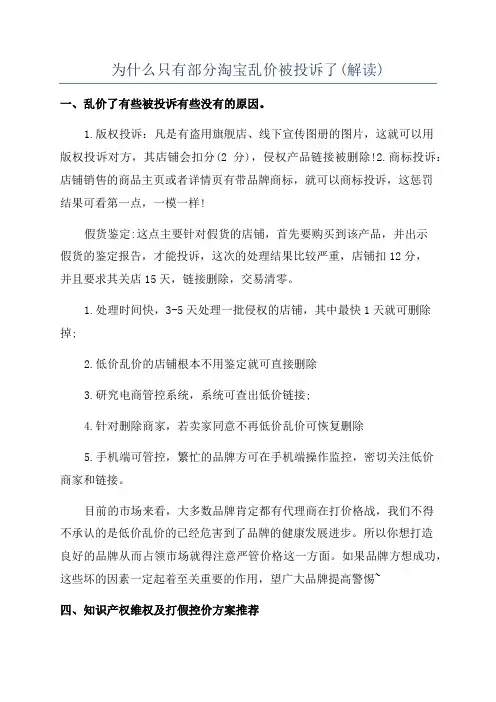 为什么只有部分淘宝乱价被投诉了(解读)

一、乱价了有些被投诉有些没有的原因。

1.版权投诉：凡是有盗用旗舰店、线下宣传图册的图片，这就可以用版权投诉对方，其店铺会扣分(2 分)，侵权产品链接被删除!2.商标投诉：店铺销售的商品主页或者详情页有带品牌商标，就可以商标投诉，这惩罚结果可看第一点，一模一样!

假货鉴定:这点主要针对假货的店铺，首先要购买到该产品，并出示假货的鉴定报告，才能投诉，这次的处理结果比较严重，店铺扣 12 分，并且要求其关店 15 天，链接删除，交易清零。

1.处理时间快，3-5 天处理一批侵权的店铺，其中最快 1 天就可删除掉;

2.低价乱价的店铺根本不用鉴定就可直接删除

3.研究电商管控系统，系统可查出低价链接;

4.针对删除商家，若卖家同意不再低价乱价可恢复删除

5.手机端可管控，繁忙的品牌方可在手机端操作监控，密切关注低价商家和链接。

目前的市场来看，大多数品牌肯定都有代理商在打价格战，我们不得不承认的是低价乱价的已经危害到了品牌的健康发展进步。所以你想打造良好的品牌从而占领市场就得注意严管价格这一方面。如果品牌方想成功，这些坏的因素一定起着至关重要的作用，望广大品牌提高警惕~

四、知识产权维权及打假控价方案推荐